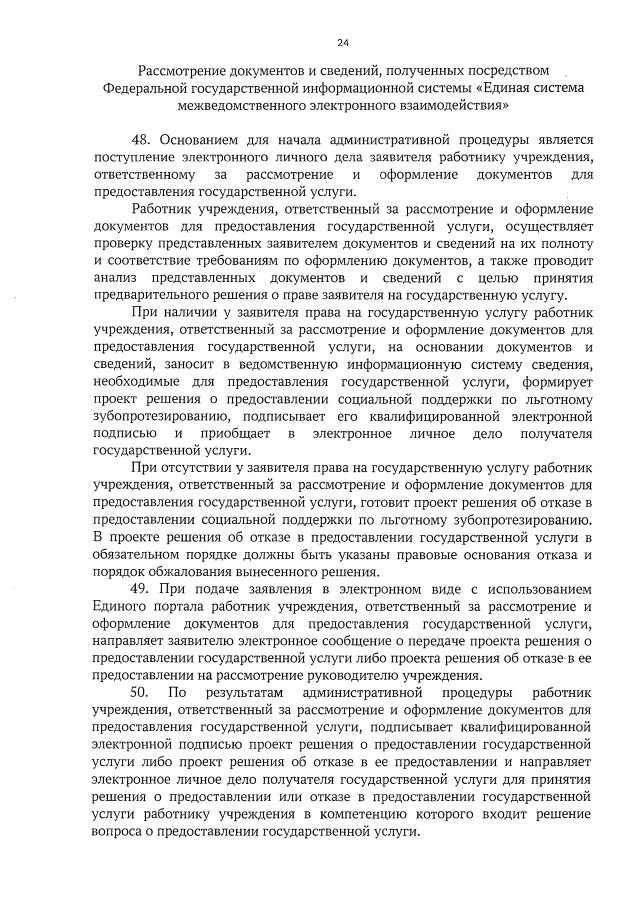 24

Рассмотрение документов и сведений, полученных посредством Федеральной государственной информационной системы «Единая система межведомственного электронного взаимодействия»

48. Основанием для начала административной процедуры является поступление электронного личного дела заявителя работнику учреждения, ответственному за рассмотрение и оформление документов для предоставления государственной услуги.

Работник учреждения, ответственный за рассмотрение и оформление документов для предоставления государственной услуги, осуществляет проверку представленных заявителем документов и сведений на их полноту и соответствие требованиям по оформлению документов, а также проводит анализ представленных документов и сведений с целью принятия предварительного решения о праве заявителя на государственную услугу.

При наличии у заявителя права на государственную услугу работник учреждения, ответственный за рассмотрение и оформление документов для предоставления государственной услуги, на основании документов и сведений, заносит в ведомственную информационную систему сведения, необходимые для предоставления государственной услуги, формирует проект решения о предоставлении социальной поддержки по льготному зубопротезированию, подписывает его квалифицированной электронной подписью и приобщает в электронное личное дело получателя государственной услуги.

При отсутствии у заявителя права на государственную услугу работник учреждения, ответственный за рассмотрение и оформление документов для предоставления государственной услуги, готовит проект решения об отказе в предоставлении социальной поддержки по льготному зубопротезированию. В проекте решения об отказе в предоставлении государственной услуги в обязательном порядке должны быть указаны правовые основания отказа и порядок обжалования вынесенного решения.

49. При подаче заявления в электронном виде с использованием Единого портала работник учреждения, ответственный за рассмотрение и оформление документов для предоставления государственной услуги, направляет заявителю электронное сообщение о передаче проекта решения о предоставлении государственной услуги либо проекта решения об отказе в ее предоставлении на рассмотрение руководителю учреждения.

50. По результатам административной процедуры работник учреждения, ответственный за рассмотрение и оформление документов для предоставления государственной услуги, подписывает квалифицированной электронной подписью проект решения о предоставлении государственной услуги либо проект решения об отказе в ее предоставлении и направляет электронное личное дело получателя государственной услуги для принятия решения о предоставлении или отказе в предоставлении государственной услуги работнику учреждения в компетенцию которого входит решение вопроса о предоставлении государственной услуги.